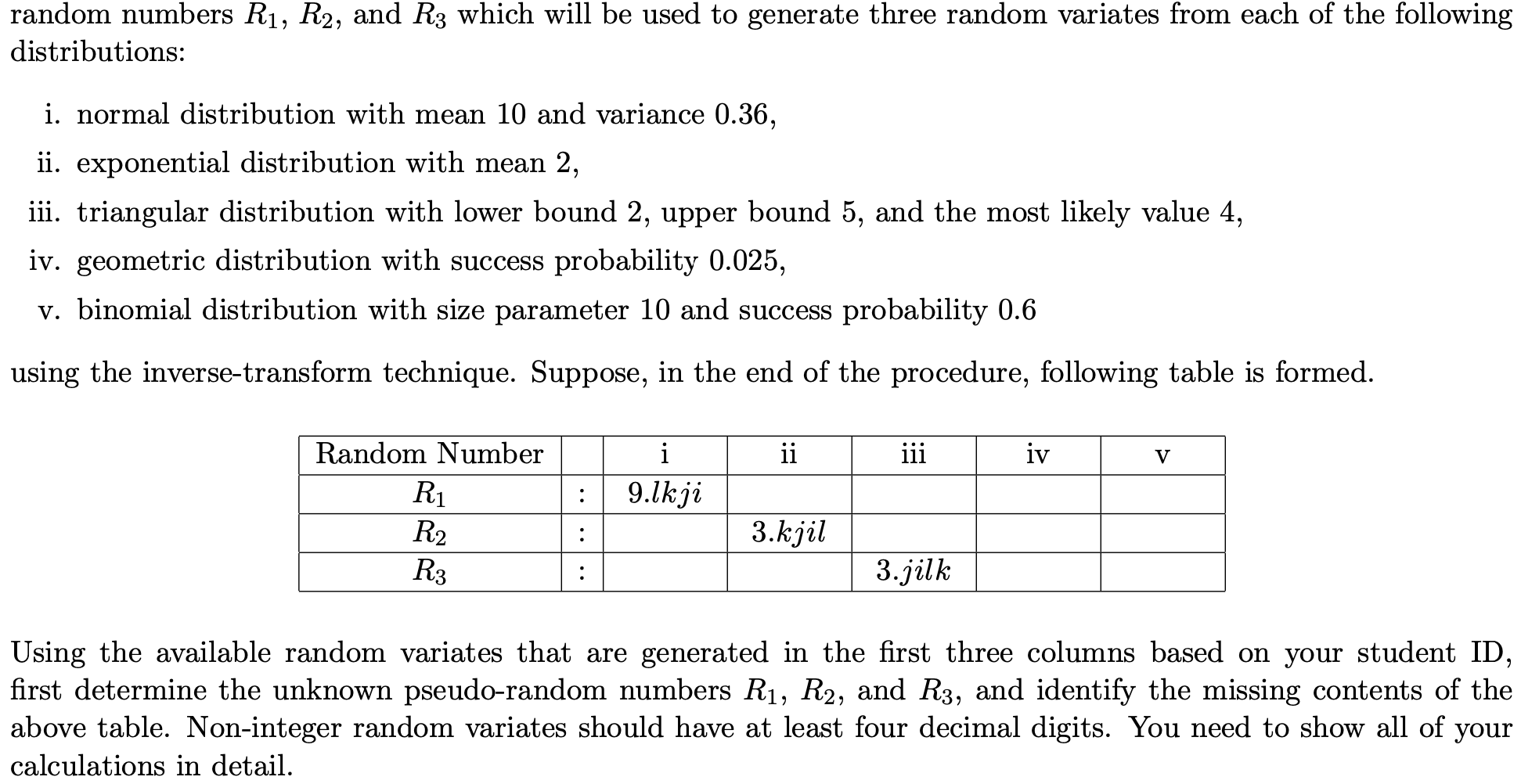 random numbers $R_1$, $R_2$, and $R_3$ which will be used to generate three random variates from each of the following distributions:

i. normal distribution with mean 10 and variance 0.36,

ii. exponential distribution with mean 2,

iii. triangular distribution with lower bound 2, upper bound 5, and the most likely value 4,

iv. geometric distribution with success probability 0.025,

v. binomial distribution with size parameter 10 and success probability 0.6

using the inverse-transform technique. Suppose, in the end of the procedure, following table is formed.

| Random Number | | i | ii | iii | iv | v |
|---|---|---|---|---|---|---|
| $R_1$ | : | $9.lkji$ | | | | |
| $R_2$ | : | | $3.kjil$ | | | |
| $R_3$ | : | | | $3.jilk$ | | |

Using the available random variates that are generated in the first three columns based on your student ID, first determine the unknown pseudo-random numbers $R_1$, $R_2$, and $R_3$, and identify the missing contents of the above table. Non-integer random variates should have at least four decimal digits. You need to show all of your calculations in detail.